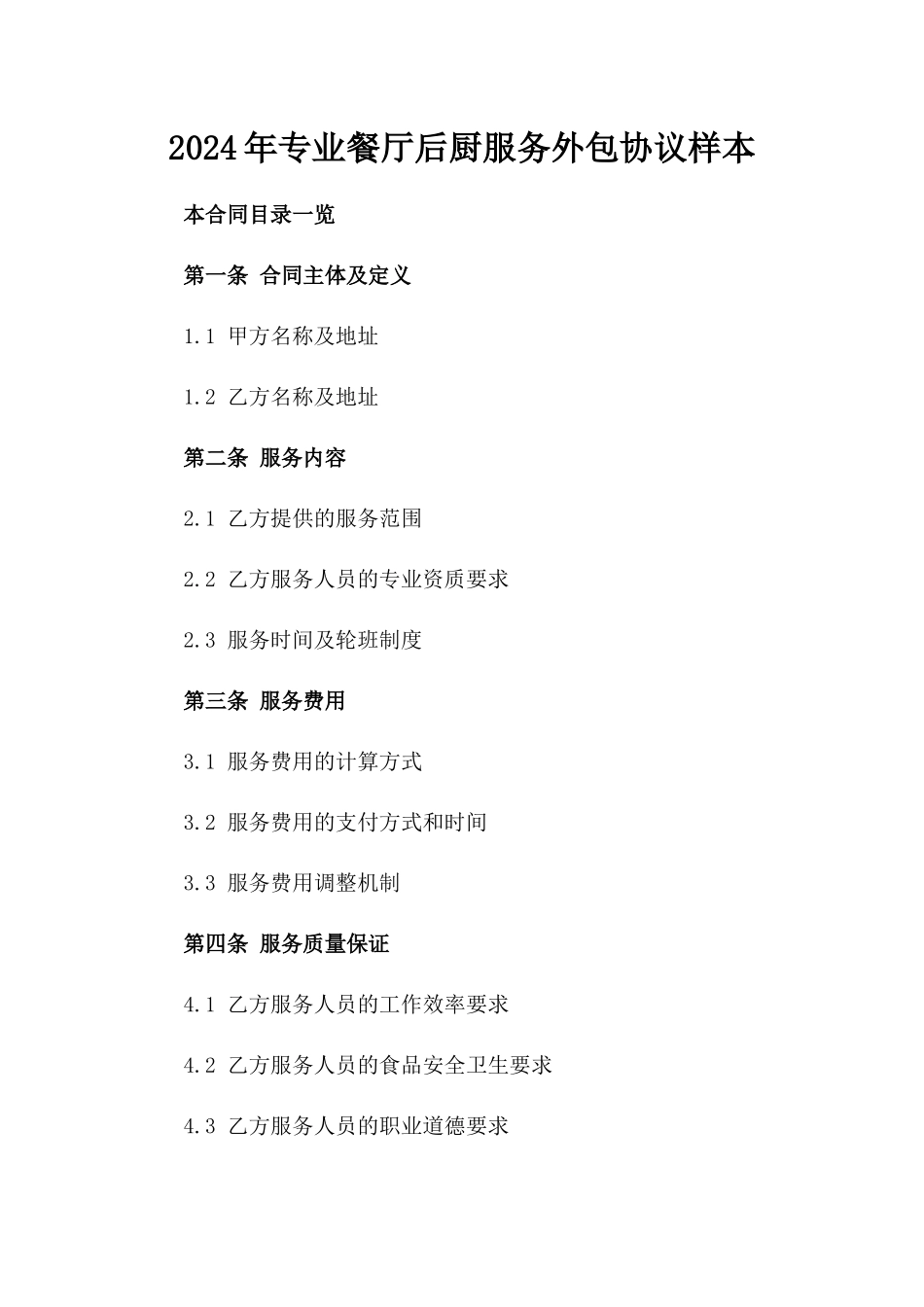 2024年专业餐厅后厨服务外包协议样本

本合同目录一览

第一条 合同主体及定义

1.1 甲方名称及地址

1.2 乙方名称及地址

第二条 服务内容

2.1 乙方提供的服务范围

2.2 乙方服务人员的专业资质要求

2.3 服务时间及轮班制度

第三条 服务费用

3.1 服务费用的计算方式

3.2 服务费用的支付方式和时间

3.3 服务费用调整机制

第四条 服务质量保证

4.1 乙方服务人员的工作效率要求

4.2 乙方服务人员的食品安全卫生要求

4.3 乙方服务人员的职业道德要求